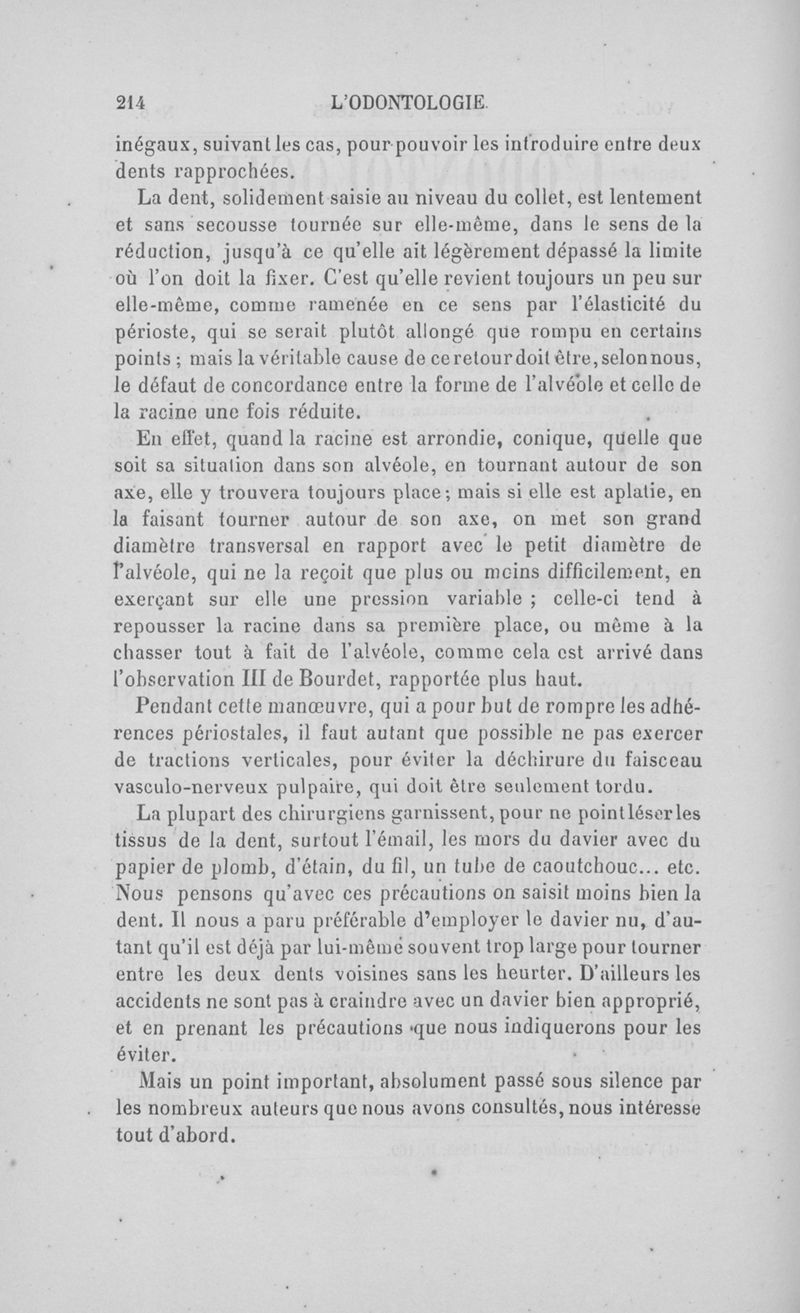 214 L'ODONTOLOGIE.

inégaux, suivant les cas, pour pouvoir les introduire entre deux dents rapprochées.

La dent, solidement saisie au niveau du collet, est lentement et sans secousse tournée sur elle-même, dans le sens de la réduction, jusqu'à ce qu'elle ait légèrement dépassé la limite où l'on doit la fixer. C'est qu'elle revient toujours un peu sur elle-même, comme ramenée en ce sens par l'élasticité du périoste, qui se serait plutôt allongé que rompu en certains points ; mais la véritable cause de ce retour doit être, selon nous, le défaut de concordance entre la forme de l'alvéole et celle de la racine une fois réduite.

En effet, quand la racine est arrondie, conique, quelle que soit sa situation dans son alvéole, en tournant autour de son axe, elle y trouvera toujours place ; mais si elle est aplatie, en la faisant tourner autour de son axe, on met son grand diamètre transversal en rapport avec le petit diamètre de l'alvéole, qui ne la reçoit que plus ou moins difficilement, en exerçant sur elle une pression variable ; celle-ci tend à repousser la racine dans sa première place, ou même à la chasser tout à fait de l'alvéole, comme cela est arrivé dans l'observation III de Bourdet, rapportée plus haut.

Pendant cette manœuvre, qui a pour but de rompre les adhérences périostales, il faut autant que possible ne pas exercer de tractions verticales, pour éviter la déchirure du faisceau vasculo-nerveux pulpaire, qui doit être seulement tordu.

La plupart des chirurgiens garnissent, pour ne point léser les tissus de la dent, surtout l'émail, les mors du davier avec du papier de plomb, d'étain, du fil, un tube de caoutchouc... etc. Nous pensons qu'avec ces précautions on saisit moins bien la dent. Il nous a paru préférable d'employer le davier nu, d'autant qu'il est déjà par lui-même souvent trop large pour tourner entre les deux dents voisines sans les heurter. D'ailleurs les accidents ne sont pas à craindre avec un davier bien approprié, et en prenant les précautions que nous indiquerons pour les éviter.

Mais un point important, absolument passé sous silence par les nombreux auteurs que nous avons consultés, nous intéresse tout d'abord.